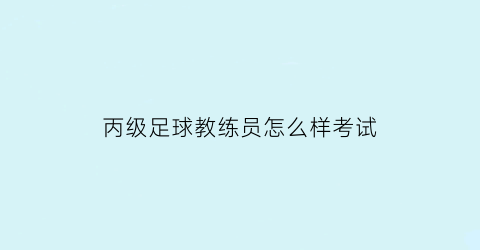 丙级足球教练员怎么样考试